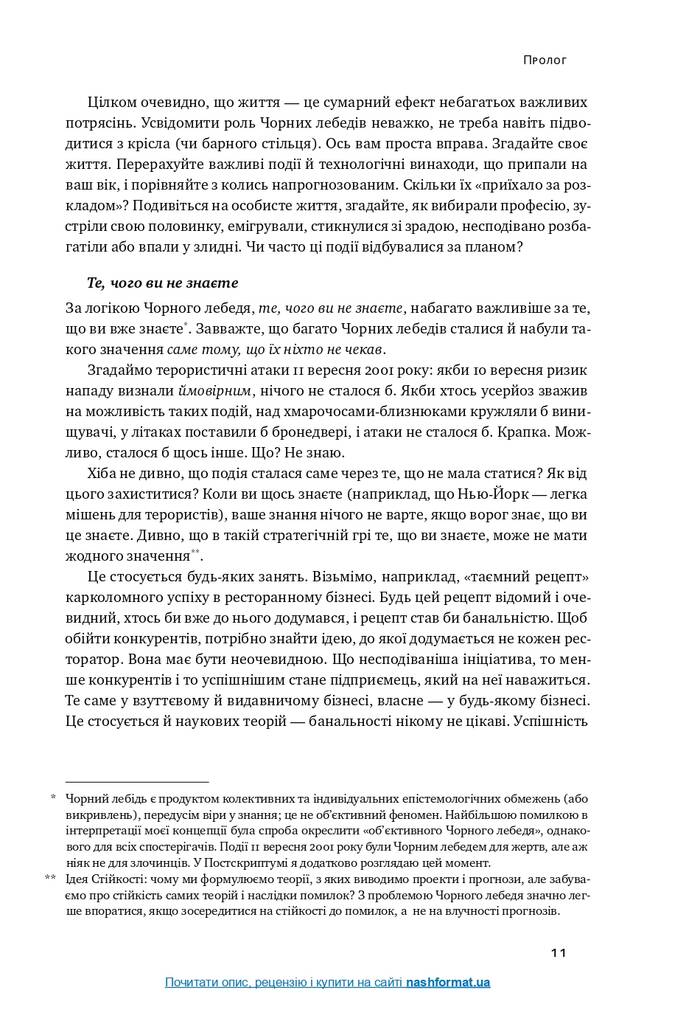 Пролог

Цілком очевидно, що життя — це сумарний ефект небагатьох важливих потрясінь. Усвідомити роль Чорних лебедів неважко, не треба навіть підводитися з крісла (чи барного стільця). Ось вам проста вправа. Згадайте своє життя. Перерахуйте важливі події й технологічні винаходи, що припали на ваш вік, і порівняйте з колись напрогнозованим. Скільки їх «приїхало за розкладом»? Подивіться на особисте життя, згадайте, як вибирали професію, зустріли свою половинку, емігрували, стикнулися зі зрадою, несподівано розбагатіли або впали у злидні. Чи часто ці події відбувалися за планом?

Те, чого ви не знаєте

За логікою Чорного лебедя, те, чого ви не знаєте, набагато важливіше за те, що ви вже знаєте*. Завважте, що багато Чорних лебедів сталися й набули такого значення саме тому, що їх ніхто не чекав.

Згадаймо терористичні атаки 11 вересня 2001 року: якби 10 вересня ризик нападу визнали ймовірним, нічого не сталося б. Якби хтось усерйоз зважив на можливість таких подій, над хмарочосами-близнюками кружляли б винищувачі, у літаках поставили б бронедвері, і атаки не сталося б. Крапка. Можливо, сталося б щось інше. Що? Не знаю.

Хіба не дивно, що подія сталася саме через те, що не мала статися? Як від цього захиститися? Коли ви щось знаєте (наприклад, що Нью-Йорк — легка мішень для терористів), ваше знання нічого не варте, якщо ворог знає, що ви це знаєте. Дивно, що в такій стратегічній грі те, що ви знаєте, може не мати жодного значення**.

Це стосується будь-яких занять. Візьмімо, наприклад, «таємний рецепт» карколомного успіху в ресторанному бізнесі. Будь цей рецепт відомий і очевидний, хтось би вже до нього додумався, і рецепт став би банальністю. Щоб обійти конкурентів, потрібно знайти ідею, до якої додумається не кожен ресторатор. Вона має бути неочевидною. Що несподіваніша ініціатива, то менше конкурентів і то успішнішим стане підприємець, який на неї наважиться. Те саме у взуттєвому й видавничому бізнесі, власне — у будь-якому бізнесі. Це стосується й наукових теорій — банальності нікому не цікаві. Успішність

* Чорний лебідь є продуктом колективних та індивідуальних епістемологічних обмежень (або викривлень), передусім віри у знання; це не об'єктивний феномен. Найбільшою помилкою в інтерпретації моєї концепції була спроба окреслити «об'єктивного Чорного лебедя», однакового для всіх спостерігачів. Події 11 вересня 2001 року були Чорним лебедем для жертв, але аж ніяк не для злочинців. У Постскриптумі я додатково розглядаю цей момент.

** Ідея Стійкості: чому ми формулюємо теорії, з яких виводимо проекти і прогнози, але забуваємо про стійкість самих теорій і наслідки помилок? З проблемою Чорного лебедя значно легше впоратися, якщо зосередитися на стійкості до помилок, а не на влучності прогнозів.

11

Почитати опис, рецензію і купити на сайті nashformat.ua